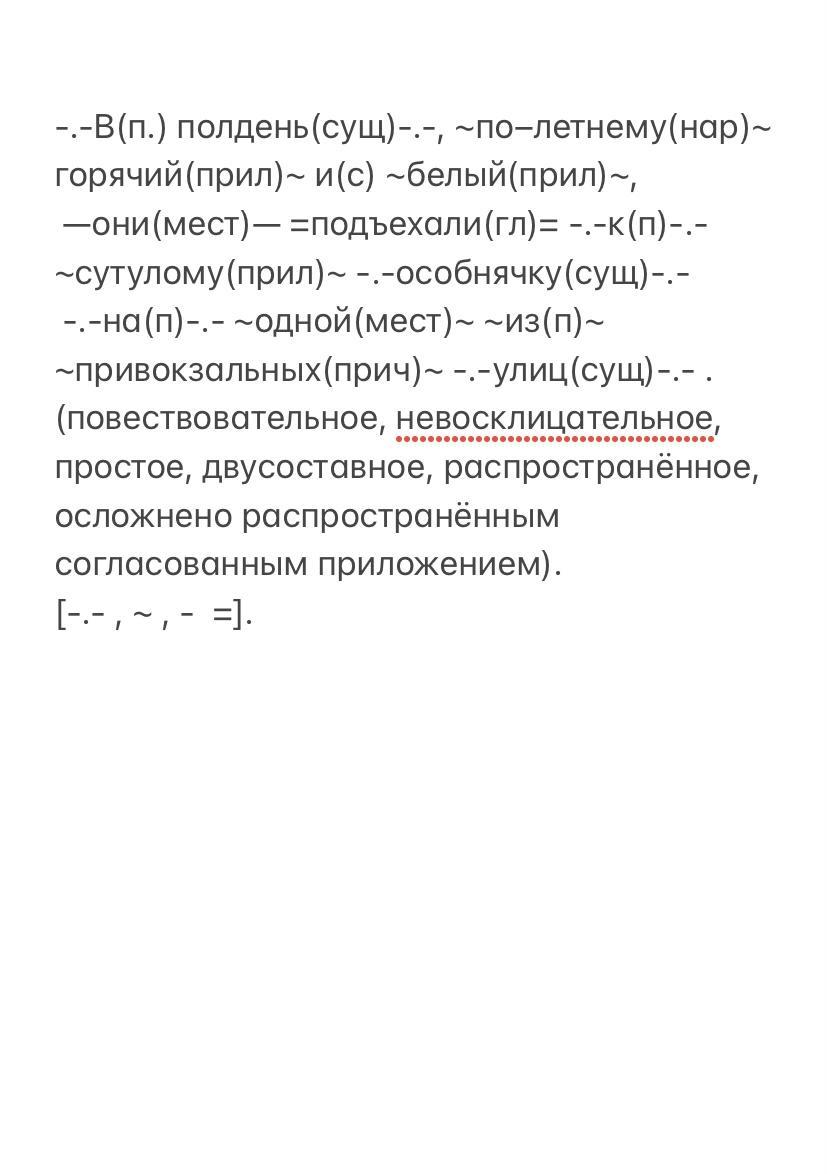 -.-В(п.) полдень(сущ)-.-, ~по–летнему(нар)~ горячий(прил)~ и(с) ~белый(прил)~, —они(мест)— =подъехали(гл)= -.-к(п)-.- ~сутулому(прил)~ -.-особнячку(сущ)-.- -.-на(п)-.- ~одной(мест)~ ~из(п)~ ~привокзальных(прич)~ -.-улиц(сущ)-.- .
(повествовательное, невосклицательное, простое, двусоставное, распространённое, осложнено распространённым согласованным приложением).
[-.- , ~ , -  =].